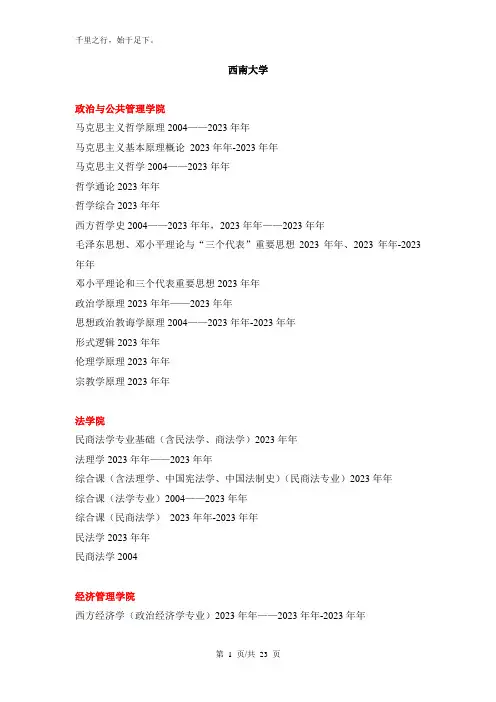 千里之行，始于足下。

西南大学

政治与公共管理学院

马克思主义哲学原理 2004——2023 年年

马克思主义基本原理概论 2023 年年-2023 年年

马克思主义哲学 2004——2023 年年

哲学通论 2023 年年

哲学综合 2023 年年

西方哲学史 2004——2023 年年，2023 年年——2023 年年

毛泽东思想、邓小平理论与“三个代表”重要思想 2023 年年、2023 年年-2023 年年

邓小平理论和三个代表重要思想 2023 年年

政治学原理 2023 年年——2023 年年

思想政治教诲学原理 2004——2023 年年-2023 年年

形式逻辑 2023 年年

伦理学原理 2023 年年

宗教学原理 2023 年年

法学院

民商法学专业基础（含民法学、商法学）2023 年年

法理学 2023 年年——2023 年年

综合课（含法理学、中国宪法学、中国法制史）（民商法专业）2023 年年

综合课（法学专业）2004——2023 年年

综合课（民商法学） 2023 年年-2023 年年

民法学 2023 年年

民商法学 2004

经济管理学院

西方经济学（政治经济学专业）2023 年年——2023 年年-2023 年年

第 1 页/共 23 页